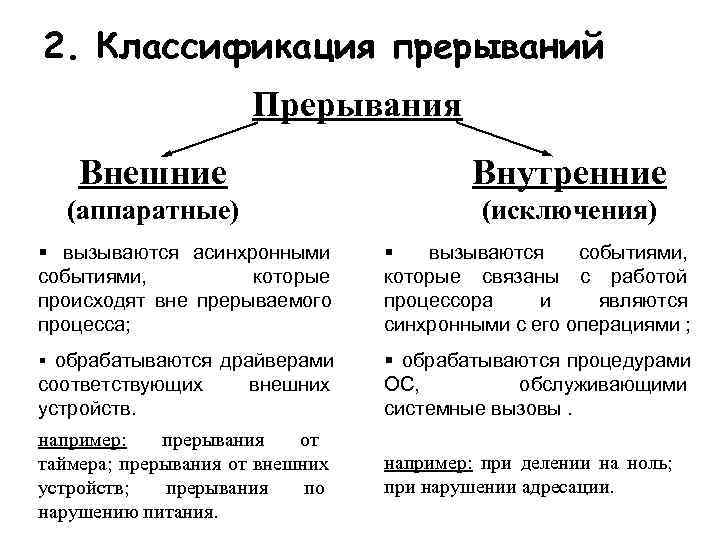 2. Классификация прерываний

Прерывания

Внешние
(аппаратные)

▪ вызываются асинхронными событиями, которые происходят вне прерываемого процесса;

▪ обрабатываются драйверами соответствующих внешних устройств.

например: прерывания от таймера; прерывания от внешних устройств; прерывания по нарушению питания.

Внутренние
(исключения)

▪ вызываются событиями, которые связаны с работой процессора и являются синхронными с его операциями ;

▪ обрабатываются процедурами ОС, обслуживающими системные вызовы .

например: при делении на ноль; при нарушении адресации.